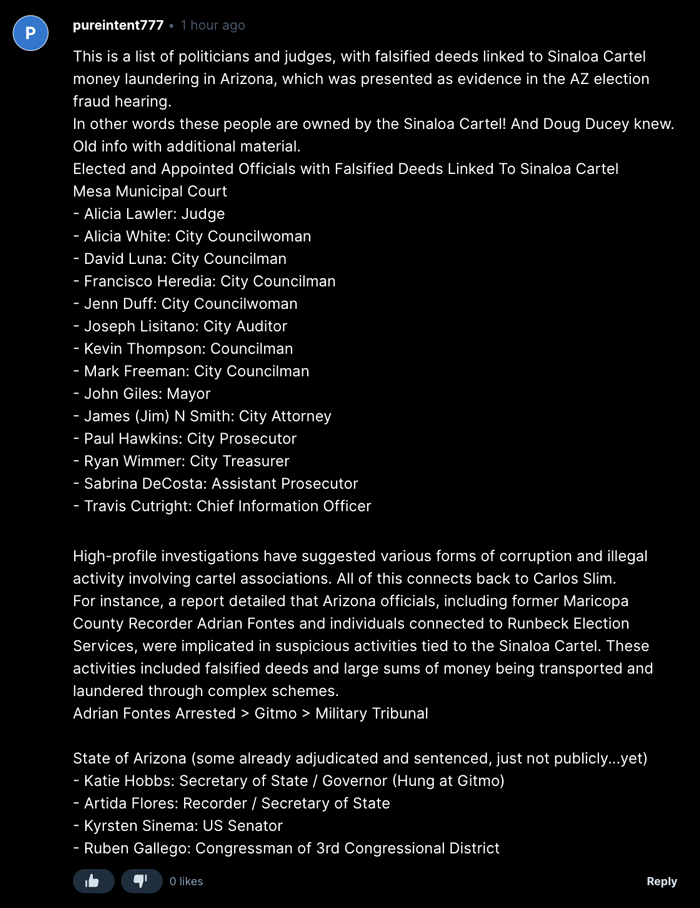 P
pureintent777 • 1 hour ago

This is a list of politicians and judges, with falsified deeds linked to Sinaloa Cartel money laundering in Arizona, which was presented as evidence in the AZ election fraud hearing.
In other words these people are owned by the Sinaloa Cartel! And Doug Ducey knew.
Old info with additional material.
Elected and Appointed Officials with Falsified Deeds Linked To Sinaloa Cartel
Mesa Municipal Court
- Alicia Lawler: Judge
- Alicia White: City Councilwoman
- David Luna: City Councilman
- Francisco Heredia: City Councilman
- Jenn Duff: City Councilwoman
- Joseph Lisitano: City Auditor
- Kevin Thompson: Councilman
- Mark Freeman: City Councilman
- John Giles: Mayor
- James (Jim) N Smith: City Attorney
- Paul Hawkins: City Prosecutor
- Ryan Wimmer: City Treasurer
- Sabrina DeCosta: Assistant Prosecutor
- Travis Cutright: Chief Information Officer

High-profile investigations have suggested various forms of corruption and illegal activity involving cartel associations. All of this connects back to Carlos Slim.
For instance, a report detailed that Arizona officials, including former Maricopa County Recorder Adrian Fontes and individuals connected to Runbeck Election Services, were implicated in suspicious activities tied to the Sinaloa Cartel. These activities included falsified deeds and large sums of money being transported and laundered through complex schemes.
Adrian Fontes Arrested > Gitmo > Military Tribunal

State of Arizona (some already adjudicated and sentenced, just not publicly...yet)
- Katie Hobbs: Secretary of State / Governor (Hung at Gitmo)
- Artida Flores: Recorder / Secretary of State
- Kyrsten Sinema: US Senator
- Ruben Gallego: Congressman of 3rd Congressional District

0 likes
Reply